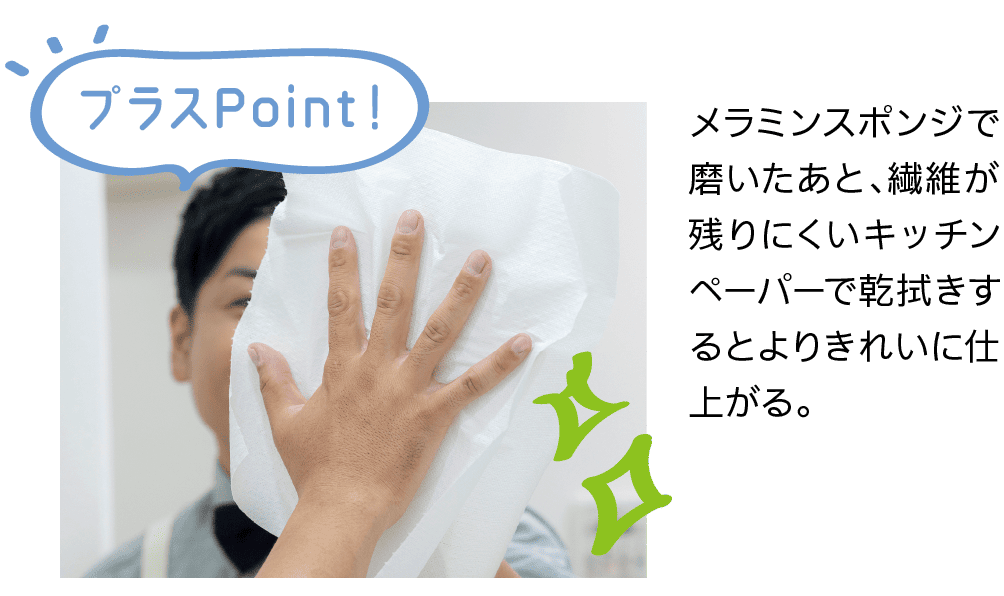 プラスPoint!

メラミンスポンジで磨いたあと、繊維が残りにくいキッチンペーパーで乾拭きするとよりきれいに仕上がる。